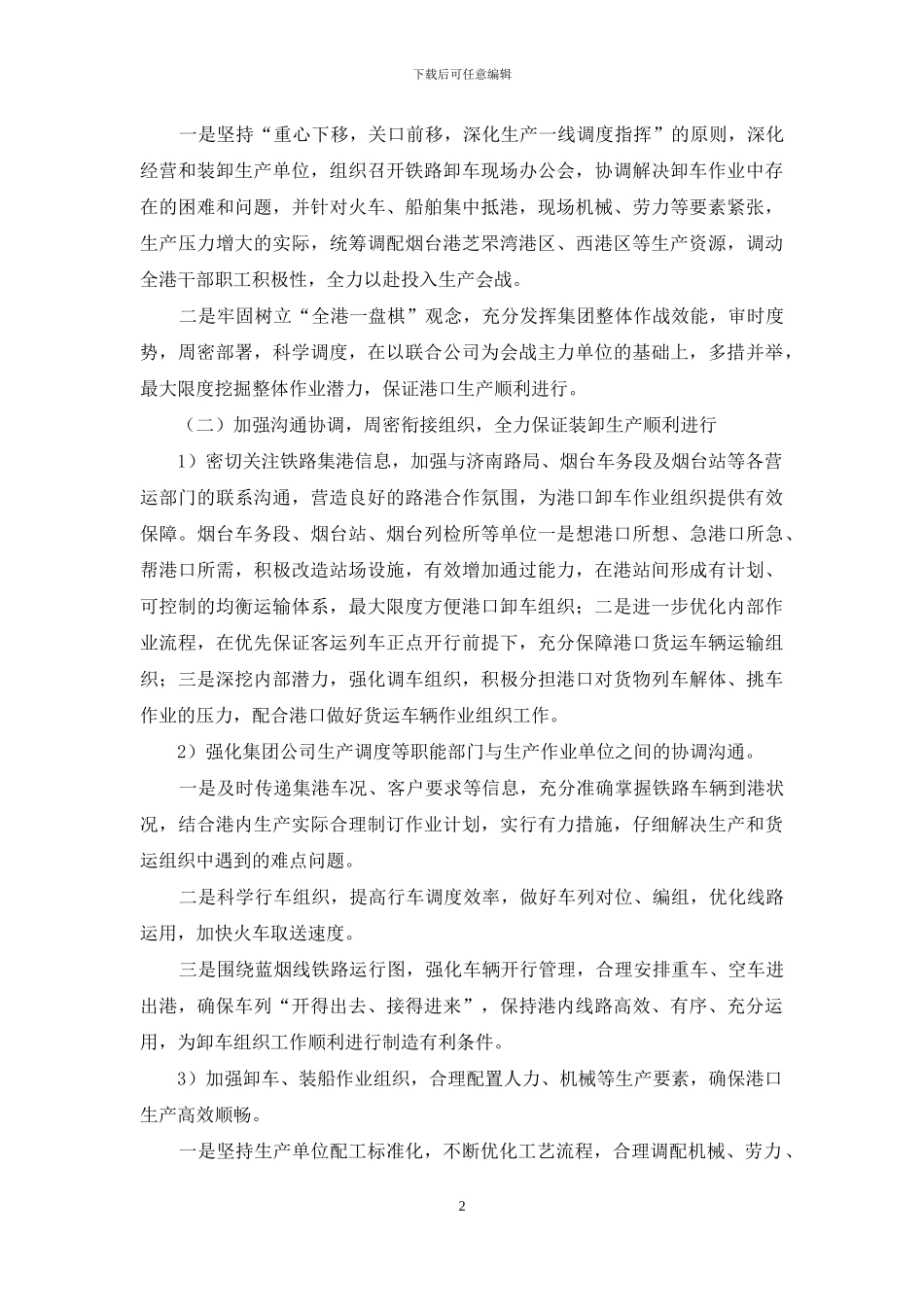 下载后可任意编辑

一是坚持“重心下移，关口前移，深化生产一线调度指挥”的原则，深化经营和装卸生产单位，组织召开铁路卸车现场办公会，协调解决卸车作业中存在的困难和问题，并针对火车、船舶集中抵港，现场机械、劳力等要素紧张，生产压力增大的实际，统筹调配烟台港芝罘湾港区、西港区等生产资源，调动全港干部职工积极性，全力以赴投入生产会战。

二是牢固树立“全港一盘棋”观念，充分发挥集团整体作战效能，审时度势，周密部署，科学调度，在以联合公司为会战主力单位的基础上，多措并举，最大限度挖掘整体作业潜力，保证港口生产顺利进行。

（二）加强沟通协调，周密衔接组织，全力保证装卸生产顺利进行

1）密切关注铁路集港信息，加强与济南路局、烟台车务段及烟台站等各营运部门的联系沟通，营造良好的路港合作氛围，为港口卸车作业组织提供有效保障。烟台车务段、烟台站、烟台列检所等单位一是想港口所想、急港口所急、帮港口所需，积极改造站场设施，有效增加通过能力，在港站间形成有计划、可控制的均衡运输体系，最大限度方便港口卸车组织；二是进一步优化内部作业流程，在优先保证客运列车正点开行前提下，充分保障港口货运车辆运输组织；三是深挖内部潜力，强化调车组织，积极分担港口对货物列车解体、挑车作业的压力，配合港口做好货运车辆作业组织工作。

2）强化集团公司生产调度等职能部门与生产作业单位之间的协调沟通。

一是及时传递集港车况、客户要求等信息，充分准确掌握铁路车辆到港状况，结合港内生产实际合理制订作业计划，实行有力措施，仔细解决生产和货运组织中遇到的难点问题。

二是科学行车组织，提高行车调度效率，做好车列对位、编组，优化线路运用，加快火车取送速度。

三是围绕蓝烟线铁路运行图，强化车辆开行管理，合理安排重车、空车进出港，确保车列“开得出去、接得进来”，保持港内线路高效、有序、充分运用，为卸车组织工作顺利进行制造有利条件。

3）加强卸车、装船作业组织，合理配置人力、机械等生产要素，确保港口生产高效顺畅。

一是坚持生产单位配工标准化，不断优化工艺流程，合理调配机械、劳力、

2